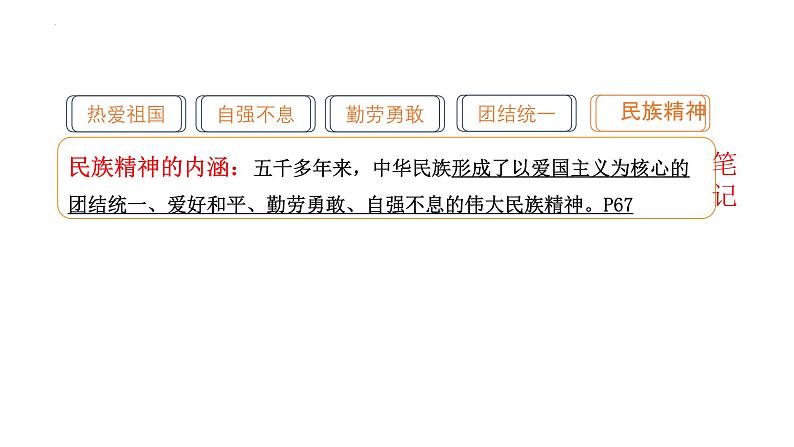 热爱祖国

自强不息

勤劳勇敢

团结统一

民族精神

民族精神的内涵：五千多年来，中华民族形成了以爱国主义为核心的团结统一、爱好和平、勤劳勇敢、自强不息的伟大民族精神。P67

笔记